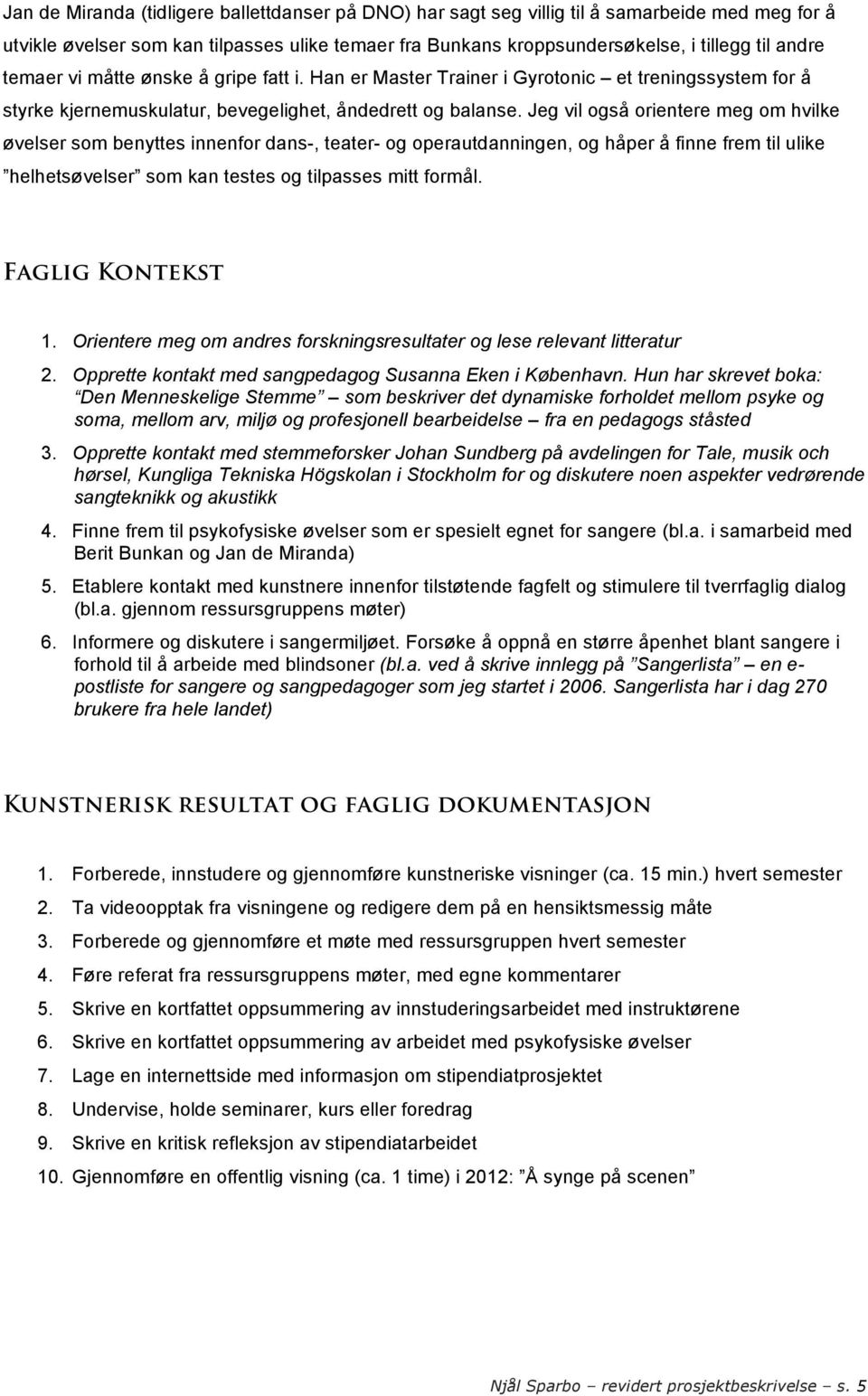 Jan de Miranda (tidligere ballettdanser på DNO) har sagt seg villig til å samarbeide med meg for å utvikle øvelser som kan tilpasses ulike temaer fra Bunkans kroppsundersøkelse, i tillegg til andre temaer vi måtte ønske å gripe fatt i. Han er Master Trainer i Gyrotonic – et treningssystem for å styrke kjernemuskulatur, bevegelighet, åndedrett og balanse. Jeg vil også orientere meg om hvilke øvelser som benyttes innenfor dans-, teater- og operautdanningen, og håper å finne frem til ulike ”helhetsøvelser” som kan testes og tilpasses mitt formål.

Faglig Kontekst

1. Orientere meg om andres forskningsresultater og lese relevant litteratur
2. Opprette kontakt med sangpedagog Susanna Eken i København. Hun har skrevet boka: ”Den Menneskelige Stemme” – som beskriver det dynamiske forholdet mellom psyke og soma, mellom arv, miljø og profesjonell bearbeidelse – fra en pedagogs ståsted
3. Opprette kontakt med stemmeforsker Johan Sundberg på avdelingen for Tale, musik och hørsel, Kungliga Tekniska Högskolan i Stockholm for og diskutere noen aspekter vedrørende sangteknikk og akustikk
4. Finne frem til psykofysiske øvelser som er spesielt egnet for sangere (bl.a. i samarbeid med Berit Bunkan og Jan de Miranda)
5. Etablere kontakt med kunstnere innenfor tilstøtende fagfelt og stimulere til tverrfaglig dialog (bl.a. gjennom ressursgruppens møter)
6. Informere og diskutere i sangermiljøet. Forsøke å oppnå en større åpenhet blant sangere i forhold til å arbeide med blindsoner (bl.a. ved å skrive innlegg på ”Sangerlista” – en e-postliste for sangere og sangpedagoger som jeg startet i 2006. Sangerlista har i dag 270 brukere fra hele landet)

Kunstnerisk resultat og faglig dokumentasjon

1. Forberede, innstudere og gjennomføre kunstneriske visninger (ca. 15 min.) hvert semester
2. Ta videoopptak fra visningene og redigere dem på en hensiktsmessig måte
3. Forberede og gjennomføre et møte med ressursgruppen hvert semester
4. Føre referat fra ressursgruppens møter, med egne kommentarer
5. Skrive en kortfattet oppsummering av innstuderingsarbeidet med instruktørene
6. Skrive en kortfattet oppsummering av arbeidet med psykofysiske øvelser
7. Lage en internettside med informasjon om stipendiatprosjektet
8. Undervise, holde seminarer, kurs eller foredrag
9. Skrive en kritisk refleksjon av stipendiatarbeidet
10. Gjennomføre en offentlig visning (ca. 1 time) i 2012: ”Å synge på scenen”

Njål Sparbo – revidert prosjektbeskrivelse – s. 5